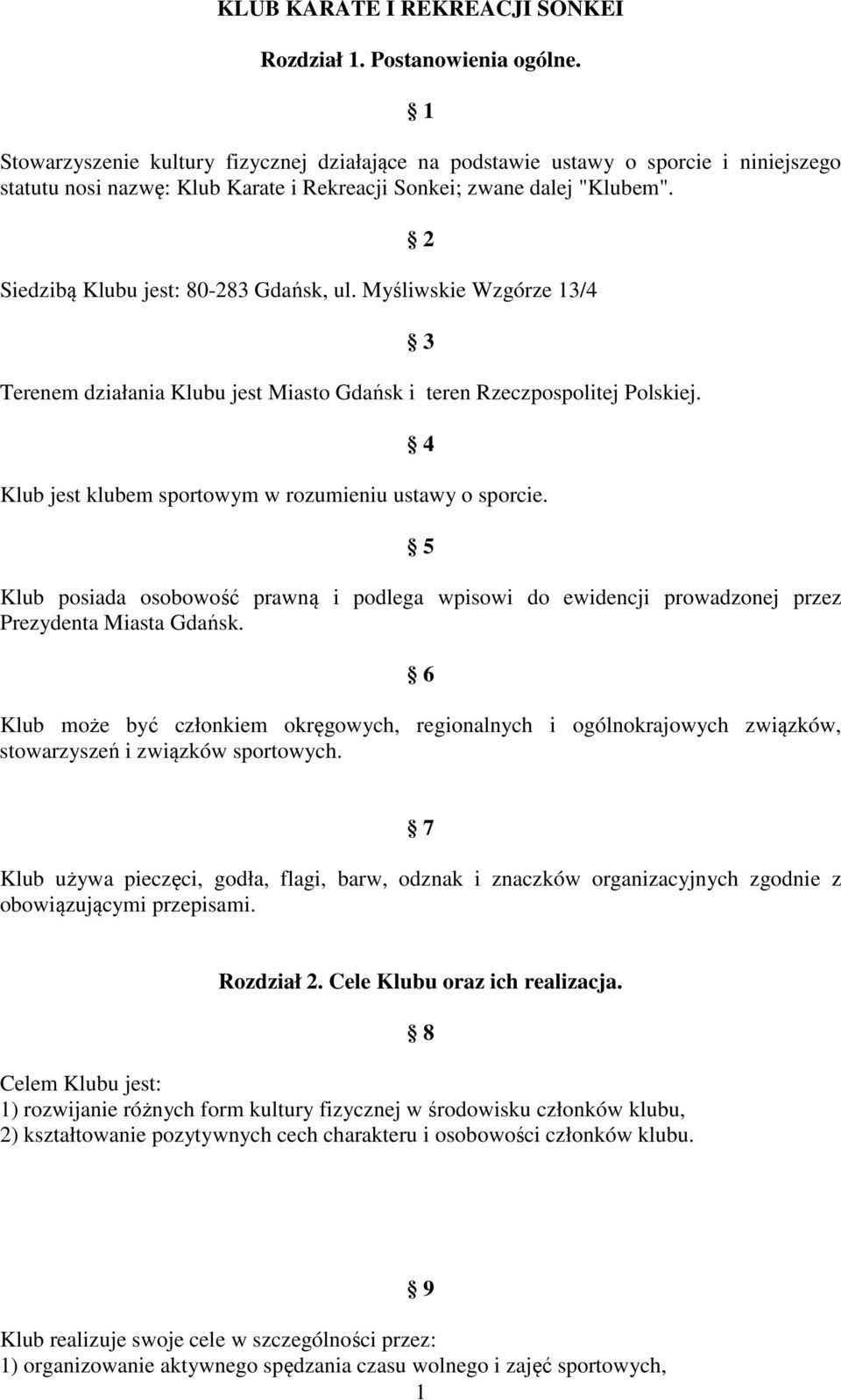 KLUB KARATE I REKREACJI SONKEI

Rozdział 1. Postanowienia ogólne.

§ 1

Stowarzyszenie kultury fizycznej działające na podstawie ustawy o sporcie i niniejszego statutu nosi nazwę: Klub Karate i Rekreacji Sonkei; zwane dalej "Klubem".

§ 2

Siedzibą Klubu jest: 80-283 Gdańsk, ul. Myśliwskie Wzgórze 13/4

§ 3

Terenem działania Klubu jest Miasto Gdańsk i teren Rzeczpospolitej Polskiej.

§ 4

Klub jest klubem sportowym w rozumieniu ustawy o sporcie.

§ 5

Klub posiada osobowość prawną i podlega wpisowi do ewidencji prowadzonej przez Prezydenta Miasta Gdańsk.

§ 6

Klub może być członkiem okręgowych, regionalnych i ogólnokrajowych związków, stowarzyszeń i związków sportowych.

§ 7

Klub używa pieczęci, godła, flagi, barw, odznak i znaczków organizacyjnych zgodnie z obowiązującymi przepisami.

Rozdział 2. Cele Klubu oraz ich realizacja.

§ 8

Celem Klubu jest:
1) rozwijanie różnych form kultury fizycznej w środowisku członków klubu,
2) kształtowanie pozytywnych cech charakteru i osobowości członków klubu.

§ 9

Klub realizuje swoje cele w szczególności przez:
1) organizowanie aktywnego spędzania czasu wolnego i zajęć sportowych,

1